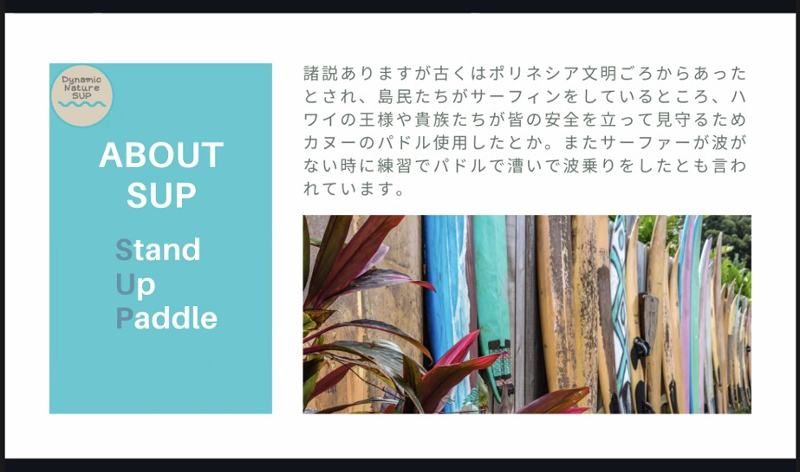 Dynamic Nature SUP

ABOUT SUP

Stand Up Paddle

諸説ありますが古くはポリネシア文明ごろからあったとされ、島民たちがサーフィンをしているところ、ハワイの王様や貴族たちが皆の安全を立って見守るためカヌーのパドル使用したとか。またサーファーが波がない時に練習でパドルで漕いで波乗りをしたとも言われています。